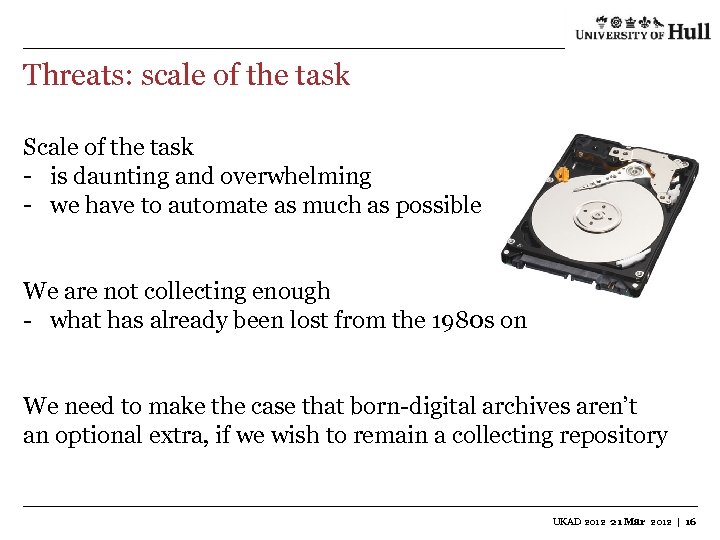 UNIVERSITY OF Hull

Threats: scale of the task

Scale of the task
- is daunting and overwhelming
- we have to automate as much as possible

We are not collecting enough
- what has already been lost from the 1980s on

We need to make the case that born-digital archives aren't an optional extra, if we wish to remain a collecting repository

UKAD 2012 21 Mar 2012 | 16